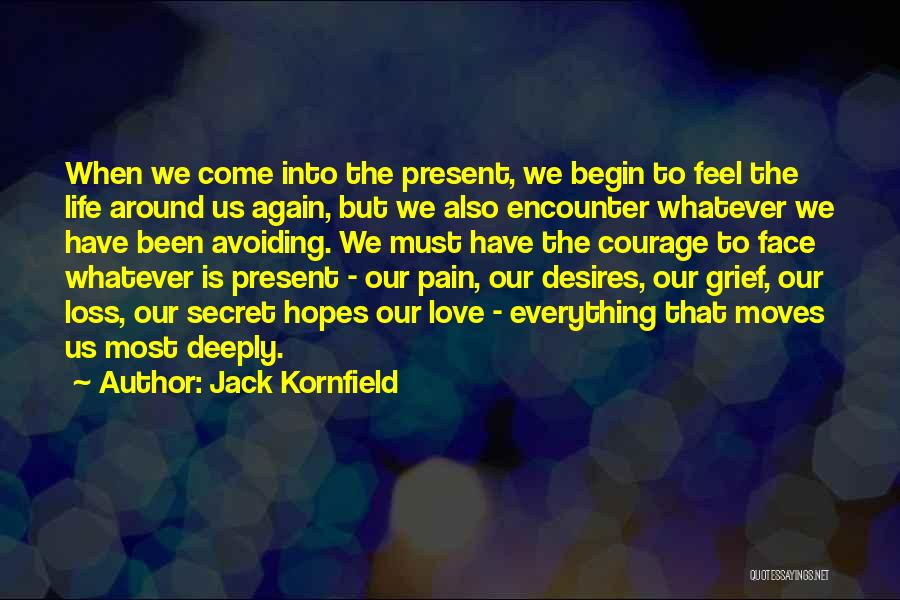 When we come into the present, we begin to feel the life around us again, but we also encounter whatever we have been avoiding. We must have the courage to face whatever is present - our pain, our desires, our grief, our loss, our secret hopes our love - everything that moves us most deeply.

~ Author: Jack Kornfield

QUOTESSAYINGS.NET